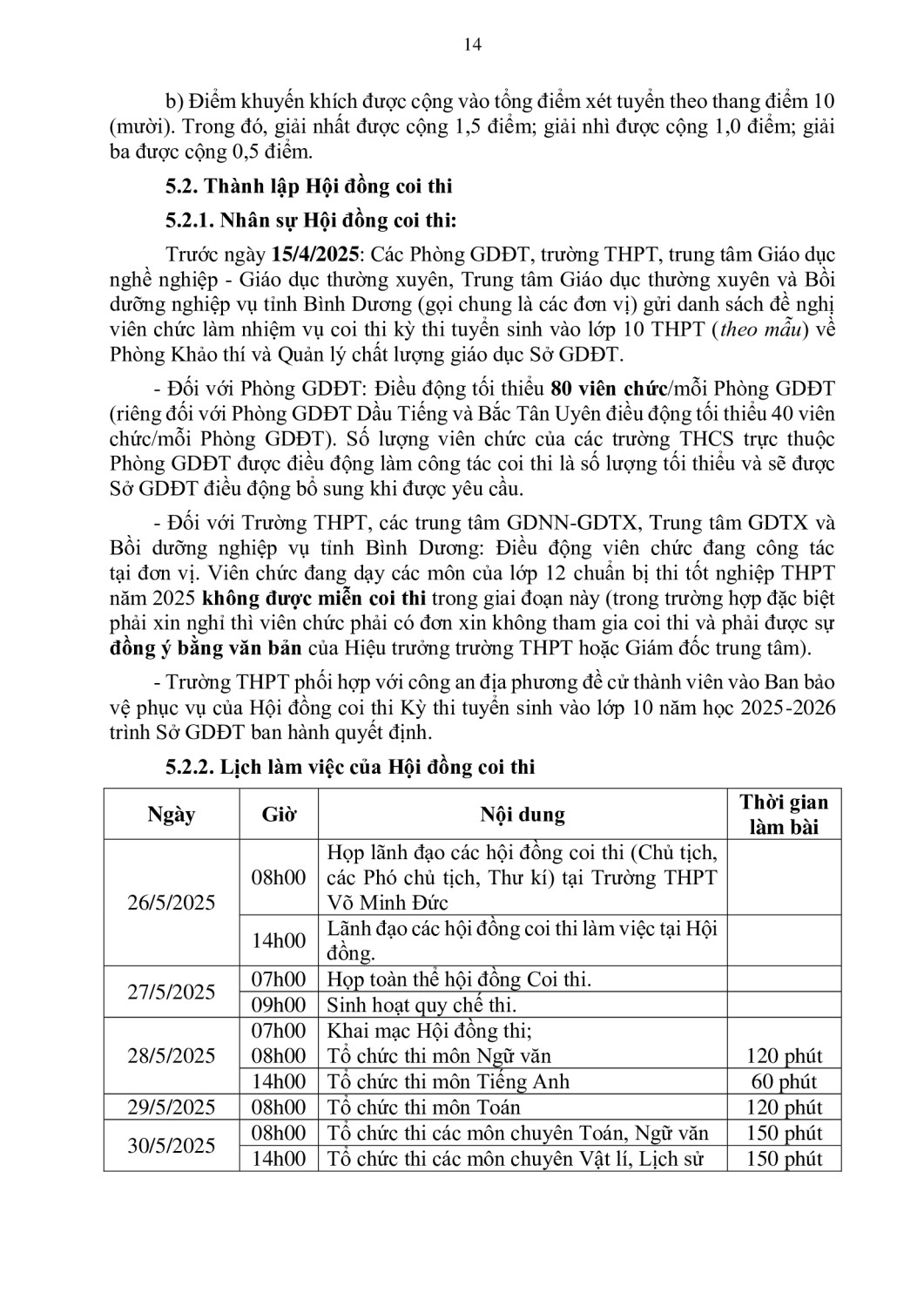 14

b) Điểm khuyến khích được cộng vào tổng điểm xét tuyển theo thang điểm 10 (mười). Trong đó, giải nhất được cộng 1,5 điểm; giải nhì được cộng 1,0 điểm; giải ba được cộng 0,5 điểm.

5.2. Thành lập Hội đồng coi thi

5.2.1. Nhân sự Hội đồng coi thi:

Trước ngày 15/4/2025: Các Phòng GDĐT, trường THPT, trung tâm Giáo dục nghề nghiệp - Giáo dục thường xuyên, Trung tâm Giáo dục thường xuyên và Bồi dưỡng nghiệp vụ tỉnh Bình Dương (gọi chung là các đơn vị) gửi danh sách đề nghị viên chức làm nhiệm vụ coi thi kỳ thi tuyển sinh vào lớp 10 THPT (theo mẫu) về Phòng Khảo thí và Quản lý chất lượng giáo dục Sở GDĐT.

- Đối với Phòng GDĐT: Điều động tối thiểu 80 viên chức/mỗi Phòng GDĐT (riêng đối với Phòng GDĐT Dầu Tiếng và Bắc Tân Uyên điều động tối thiểu 40 viên chức/mỗi Phòng GDĐT). Số lượng viên chức của các trường THCS trực thuộc Phòng GDĐT được điều động làm công tác coi thi là số lượng tối thiểu và sẽ được Sở GDĐT điều động bổ sung khi được yêu cầu.

- Đối với Trường THPT, các trung tâm GDNN-GDTX, Trung tâm GDTX và Bồi dưỡng nghiệp vụ tỉnh Bình Dương: Điều động viên chức đang công tác tại đơn vị. Viên chức đang dạy các môn của lớp 12 chuẩn bị thi tốt nghiệp THPT năm 2025 không được miễn coi thi trong giai đoạn này (trong trường hợp đặc biệt phải xin nghỉ thì viên chức phải có đơn xin không tham gia coi thi và phải được sự đồng ý bằng văn bản của Hiệu trưởng trường THPT hoặc Giám đốc trung tâm).

- Trường THPT phối hợp với công an địa phương đề cử thành viên vào Ban bảo vệ phục vụ của Hội đồng coi thi Kỳ thi tuyển sinh vào lớp 10 năm học 2025-2026 trình Sở GDĐT ban hành quyết định.

5.2.2. Lịch làm việc của Hội đồng coi thi

| Ngày | Giờ | Nội dung | Thời gian làm bài |
|---|---|---|---|
| 26/5/2025 | 08h00 | Họp lãnh đạo các hội đồng coi thi (Chủ tịch, các Phó chủ tịch, Thư kí) tại Trường THPT Võ Minh Đức | |
| | 14h00 | Lãnh đạo các hội đồng coi thi làm việc tại Hội đồng. | |
| 27/5/2025 | 07h00 | Họp toàn thể hội đồng Coi thi. | |
| | 09h00 | Sinh hoạt quy chế thi. | |
| 28/5/2025 | 07h00 | Khai mạc Hội đồng thi; | |
| | 08h00 | Tổ chức thi môn Ngữ văn | 120 phút |
| | 14h00 | Tổ chức thi môn Tiếng Anh | 60 phút |
| 29/5/2025 | 08h00 | Tổ chức thi môn Toán | 120 phút |
| 30/5/2025 | 08h00 | Tổ chức thi các môn chuyên Toán, Ngữ văn | 150 phút |
| | 14h00 | Tổ chức thi các môn chuyên Vật lí, Lịch sử | 150 phút |